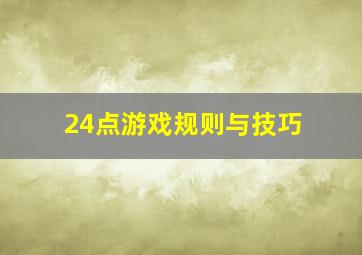 24点游戏规则与技巧